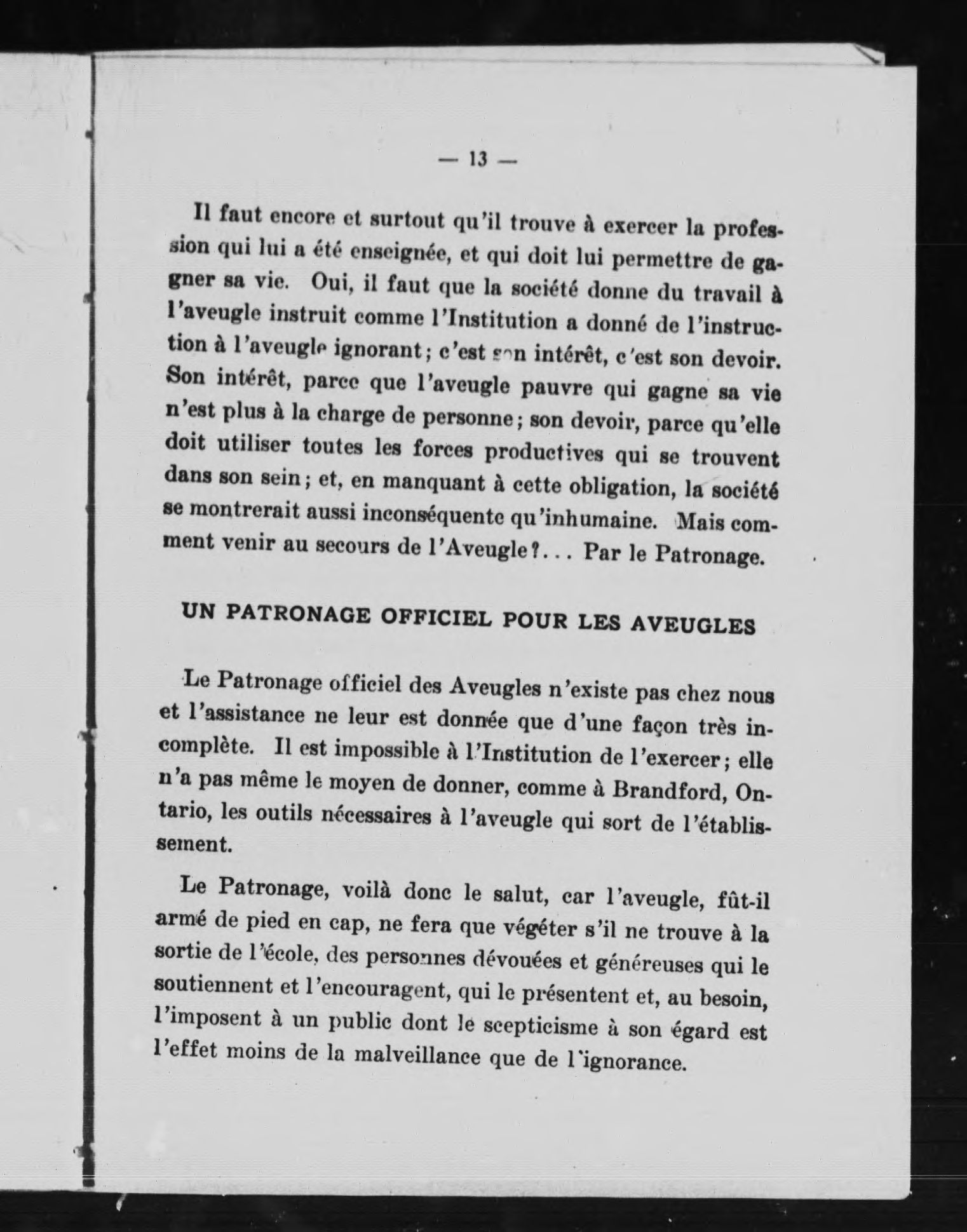 — 13 —

Il faut encore et surtout qu'il trouve à exercer la profession qui lui a été enseignée, et qui doit lui permettre de gagner sa vie. Oui, il faut que la société donne du travail à l'aveugle instruit comme l'Institution a donné de l'instruction à l'aveugle ignorant; c'est son intérêt, c'est son devoir. Son intérêt, parce que l'aveugle pauvre qui gagne sa vie n'est plus à la charge de personne; son devoir, parce qu'elle doit utiliser toutes les forces productives qui se trouvent dans son sein; et, en manquant à cette obligation, la société se montrerait aussi inconséquente qu'inhumaine. Mais comment venir au secours de l'Aveugle?... Par le Patronage.

UN PATRONAGE OFFICIEL POUR LES AVEUGLES

Le Patronage officiel des Aveugles n'existe pas chez nous et l'assistance ne leur est donnée que d'une façon très incomplète. Il est impossible à l'Institution de l'exercer; elle n'a pas même le moyen de donner, comme à Brandford, Ontario, les outils nécessaires à l'aveugle qui sort de l'établissement.

Le Patronage, voilà donc le salut, car l'aveugle, fût-il armé de pied en cap, ne fera que végéter s'il ne trouve à la sortie de l'école, des personnes dévouées et généreuses qui le soutiennent et l'encouragent, qui le présentent et, au besoin, l'imposent à un public dont le scepticisme à son égard est l'effet moins de la malveillance que de l'ignorance.